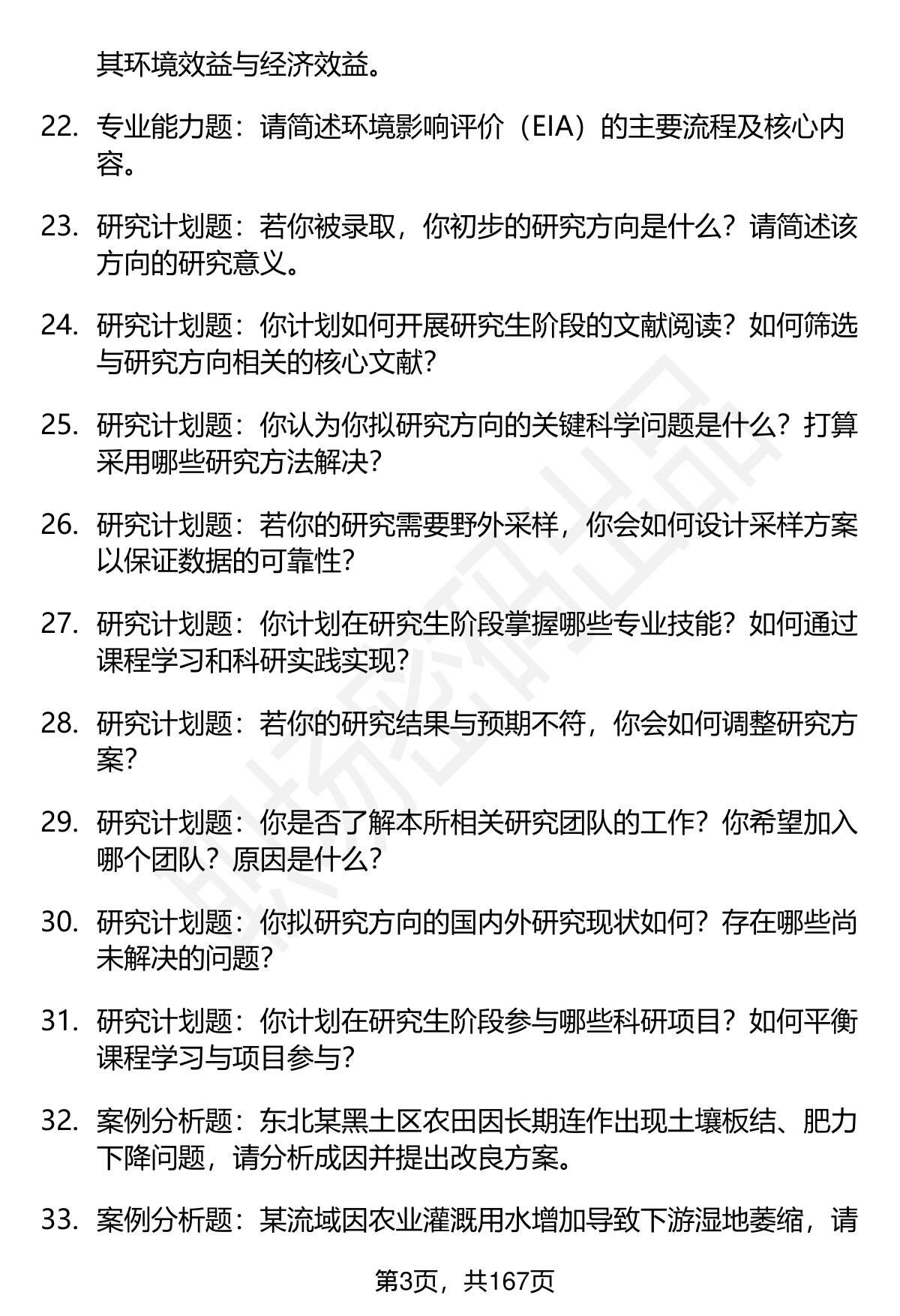 其环境效益与经济效益。

22. 专业能力题：请简述环境影响评价（EIA）的主要流程及核心内容。

23. 研究计划题：若你被录取，你初步的研究方向是什么？请简述该方向的研究意义。

24. 研究计划题：你计划如何开展研究生阶段的文献阅读？如何筛选与研究方向相关的核心文献？

25. 研究计划题：你认为你拟研究方向的关键科学问题是什么？打算采用哪些研究方法解决？

26. 研究计划题：若你的研究需要野外采样，你会如何设计采样方案以保证数据的可靠性？

27. 研究计划题：你计划在研究生阶段掌握哪些专业技能？如何通过课程学习和科研实践实现？

28. 研究计划题：若你的研究结果与预期不符，你会如何调整研究方案？

29. 研究计划题：你是否了解本所相关研究团队的工作？你希望加入哪个团队？原因是什么？

30. 研究计划题：你拟研究方向的国内外研究现状如何？存在哪些尚未解决的问题？

31. 研究计划题：你计划在研究生阶段参与哪些科研项目？如何平衡课程学习与项目参与？

32. 案例分析题：东北某黑土区农田因长期连作出现土壤板结、肥力下降问题，请分析成因并提出改良方案。

33. 案例分析题：某流域因农业灌溉用水增加导致下游湿地萎缩，请

第3页，共167页